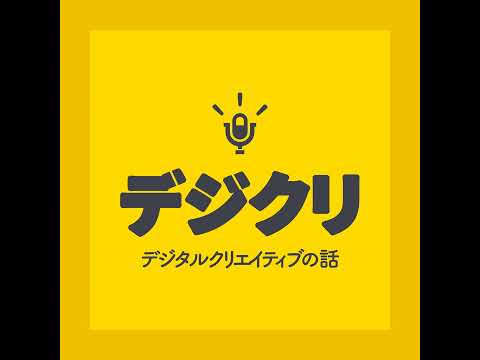 デジクリ

デジタルクリエイティブの話